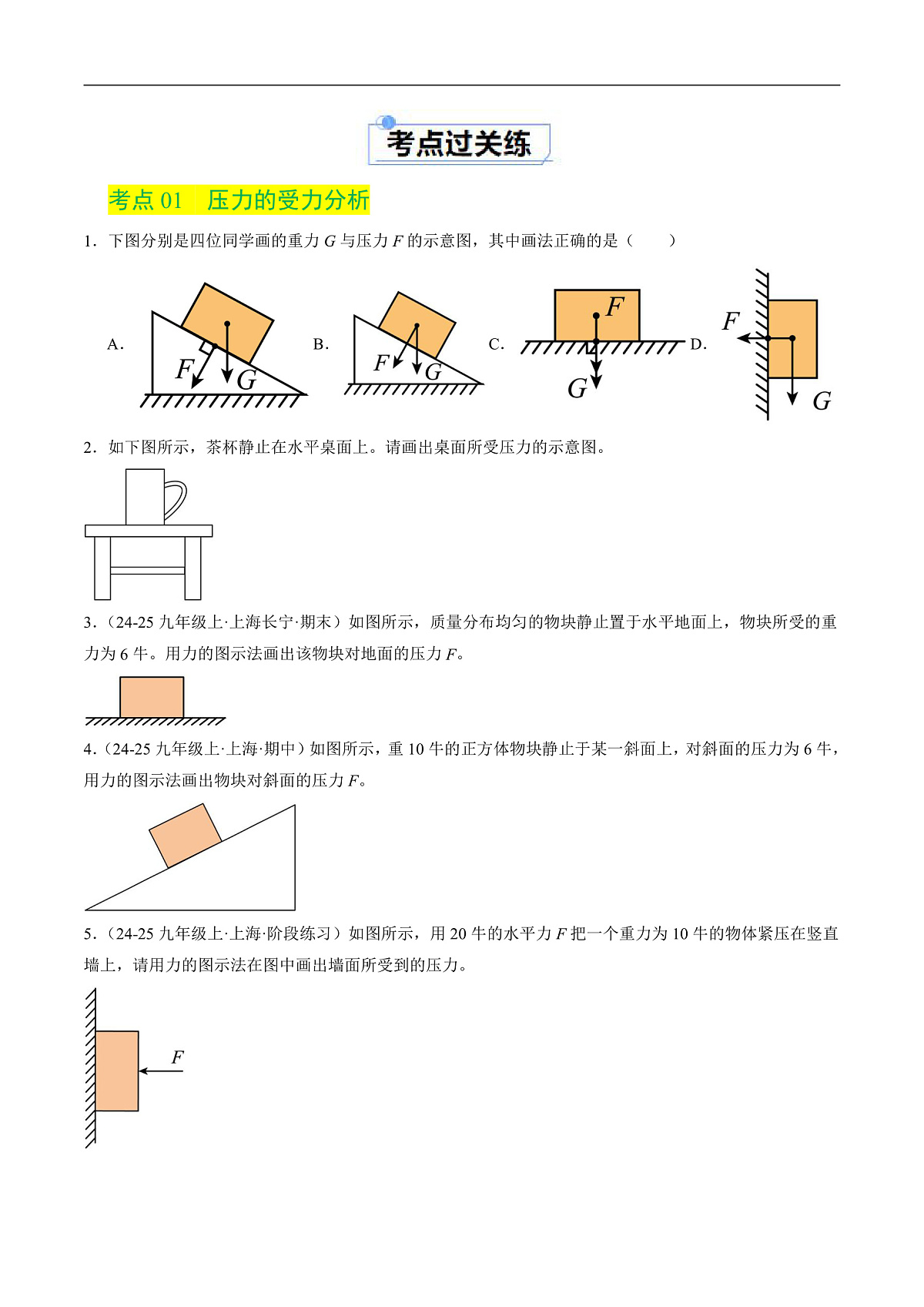 考点过关练

考点 01　压力的受力分析

1．下图分别是四位同学画的重力 $G$ 与压力 $F$ 的示意图，其中画法正确的是（　　）

A. $F$ $G$　B. $F$ $G$　C. $F$ $G$　D. $F$ $G$

2．如下图所示，茶杯静止在水平桌面上。请画出桌面所受压力的示意图。

3．（24-25 九年级上·上海长宁·期末）如图所示，质量分布均匀的物块静止置于水平地面上，物块所受的重力为 6 牛。用力的图示法画出该物块对地面的压力 $F$。

4．（24-25 九年级上·上海·期中）如图所示，重 10 牛的正方体物块静止于某一斜面上，对斜面的压力为 6 牛，用力的图示法画出物块对斜面的压力 $F$。

5．（24-25 九年级上·上海·阶段练习）如图所示，用 20 牛的水平力 $F$ 把一个重力为 10 牛的物体紧压在竖直墙上，请用力的图示法在图中画出墙面所受到的压力。

$F$